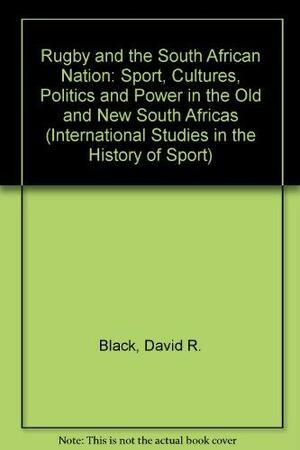 Rugby and the South African Nation: Sport, Cultures, Politics and Power in the Old and New South Africas (International Studies in the History of Sport)

Black, David R.

Note: This is not the actual book cover